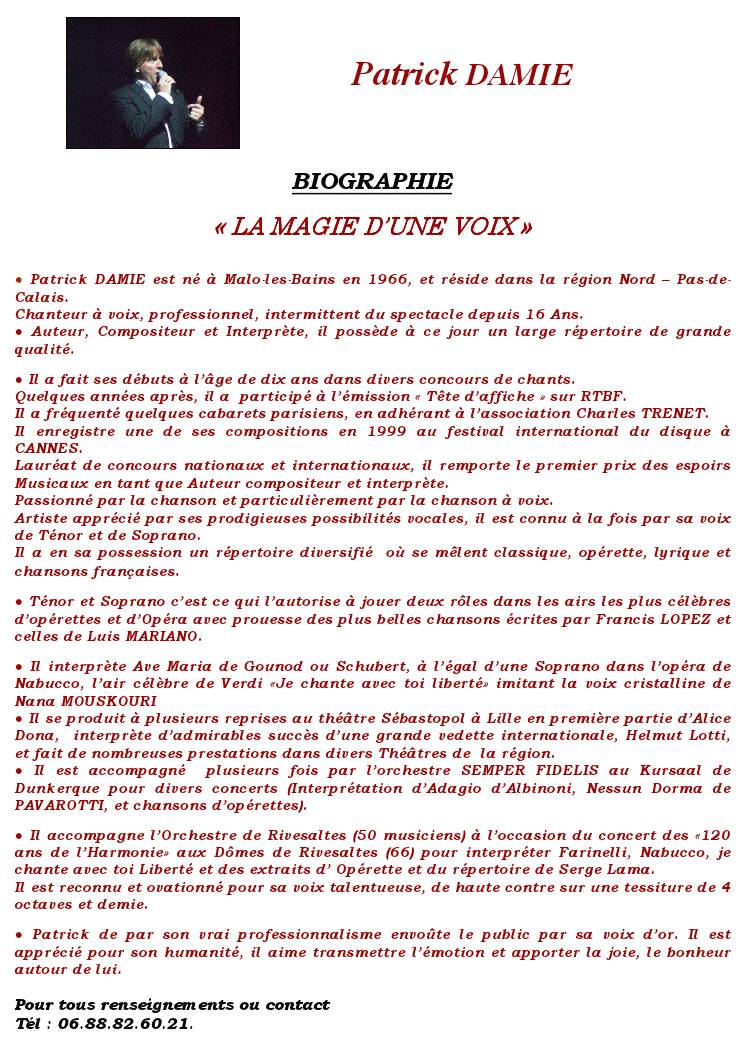 Patrick DAMIE

BIOGRAPHIE

« LA MAGIE D'UNE VOIX »

• Patrick DAMIE est né à Malo-les-Bains en 1966, et réside dans la région Nord – Pas-de-Calais.
Chanteur à voix, professionnel, intermittent du spectacle depuis 16 Ans.
• Auteur, Compositeur et Interprète, il possède à ce jour un large répertoire de grande qualité.

• Il a fait ses débuts à l'âge de dix ans dans divers concours de chants.
Quelques années après, il a participé à l'émission « Tête d'affiche » sur RTBF.
Il a fréquenté quelques cabarets parisiens, en adhérant à l'association Charles TRENET.
Il enregistre une de ses compositions en 1999 au festival international du disque à CANNES.
Lauréat de concours nationaux et internationaux, il remporte le premier prix des espoirs Musicaux en tant que Auteur compositeur et interprète.
Passionné par la chanson et particulièrement par la chanson à voix.
Artiste apprécié par ses prodigieuses possibilités vocales, il est connu à la fois par sa voix de Ténor et de Soprano.
Il a en sa possession un répertoire diversifié où se mêlent classique, opérette, lyrique et chansons françaises.

• Ténor et Soprano c'est ce qui l'autorise à jouer deux rôles dans les airs les plus célèbres d'opérettes et d'Opéra avec prouesse des plus belles chansons écrites par Francis LOPEZ et celles de Luis MARIANO.

• Il interprète Ave Maria de Gounod ou Schubert, à l'égal d'une Soprano dans l'opéra de Nabucco, l'air célèbre de Verdi «Je chante avec toi liberté» imitant la voix cristalline de Nana MOUSKOURI
• Il se produit à plusieurs reprises au théâtre Sébastopol à Lille en première partie d'Alice Dona, interprète d'admirables succès d'une grande vedette internationale, Helmut Lotti, et fait de nombreuses prestations dans divers Théâtres de la région.
• Il est accompagné plusieurs fois par l'orchestre SEMPER FIDELIS au Kursaal de Dunkerque pour divers concerts (Interprétation d'Adagio d'Albinoni, Nessun Dorma de PAVAROTTI, et chansons d'opérettes).

• Il accompagne l'Orchestre de Rivesaltes (50 musiciens) à l'occasion du concert des «120 ans de l'Harmonie» aux Dômes de Rivesaltes (66) pour interpréter Farinelli, Nabucco, je chante avec toi Liberté et des extraits d' Opérette et du répertoire de Serge Lama.
Il est reconnu et ovationné pour sa voix talentueuse, de haute contre sur une tessiture de 4 octaves et demie.

• Patrick de par son vrai professionnalisme envoûte le public par sa voix d'or. Il est apprécié pour son humanité, il aime transmettre l'émotion et apporter la joie, le bonheur autour de lui.

Pour tous renseignements ou contact
Tél : 06.88.82.60.21.